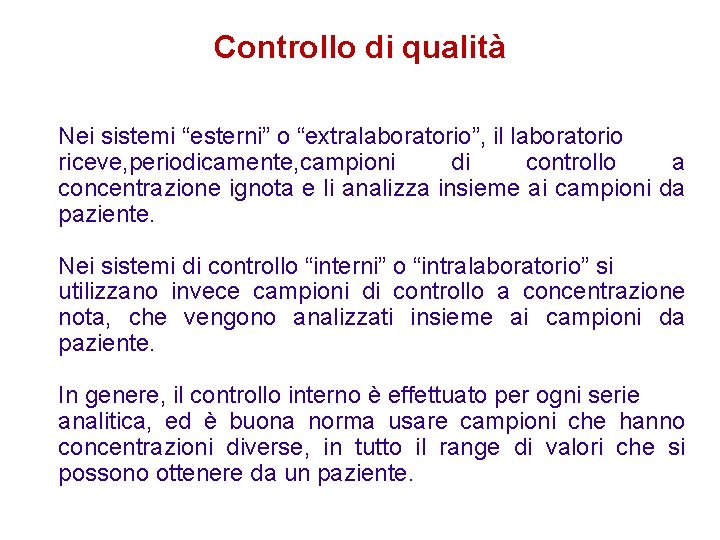 Controllo di qualità

Nei sistemi “esterni” o “extralaboratorio”, il laboratorio riceve,periodicamente,campioni di controllo a concentrazione ignota e li analizza insieme ai campioni da paziente.

Nei sistemi di controllo “interni” o “intralaboratorio” si utilizzano invece campioni di controllo a concentrazione nota, che vengono analizzati insieme ai campioni da paziente.

In genere, il controllo interno è effettuato per ogni serie analitica, ed è buona norma usare campioni che hanno concentrazioni diverse, in tutto il range di valori che si possono ottenere da un paziente.